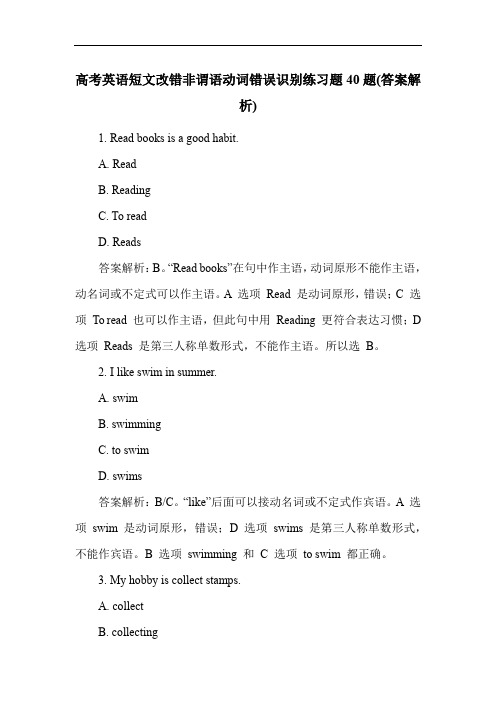 高考英语短文改错非谓语动词错误识别练习题 40 题(答案解析)

1. Read books is a good habit.

A. Read

B. Reading

C. To read

D. Reads

答案解析：B。“Read books”在句中作主语，动词原形不能作主语，动名词或不定式可以作主语。A 选项 Read 是动词原形，错误；C 选项 To read 也可以作主语，但此句中用 Reading 更符合表达习惯；D 选项 Reads 是第三人称单数形式，不能作主语。所以选 B。

2. I like swim in summer.

A. swim

B. swimming

C. to swim

D. swims

答案解析：B/C。“like”后面可以接动名词或不定式作宾语。A 选项 swim 是动词原形，错误；D 选项 swims 是第三人称单数形式，不能作宾语。B 选项 swimming 和 C 选项 to swim 都正确。

3. My hobby is collect stamps.

A. collect

B. collecting